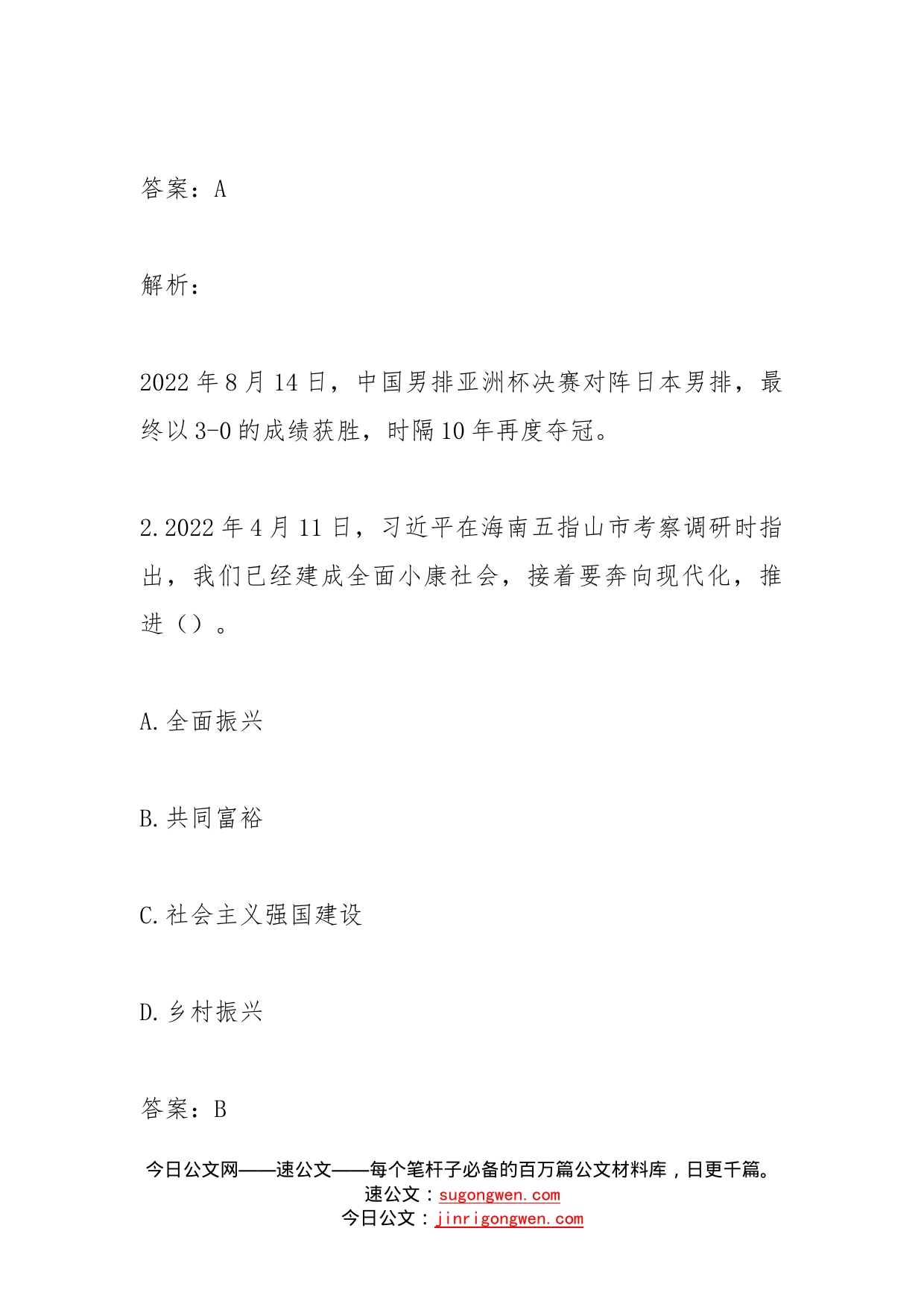 答案：A

解析：

2022年8月14日，中国男排亚洲杯决赛对阵日本男排，最终以3-0的成绩获胜，时隔10年再度夺冠。

2.2022年4月11日，习近平在海南五指山市考察调研时指出，我们已经建成全面小康社会，接着要奔向现代化，推进（）。

A.全面振兴

B.共同富裕

C.社会主义强国建设

D.乡村振兴

答案：B

今日公文网——速公文——每个笔杆子必备的百万篇公文材料库，日更千篇。
速公文：sugongwen.com
今日公文：jinrigongwen.com